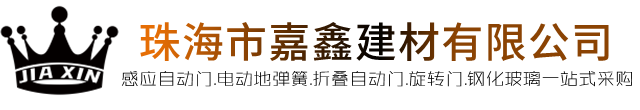 JIA XIN

珠海市嘉鑫建材有限公司

感应自动门.电动地弹簧.折叠自动门.旋转门.钢化玻璃一站式采购